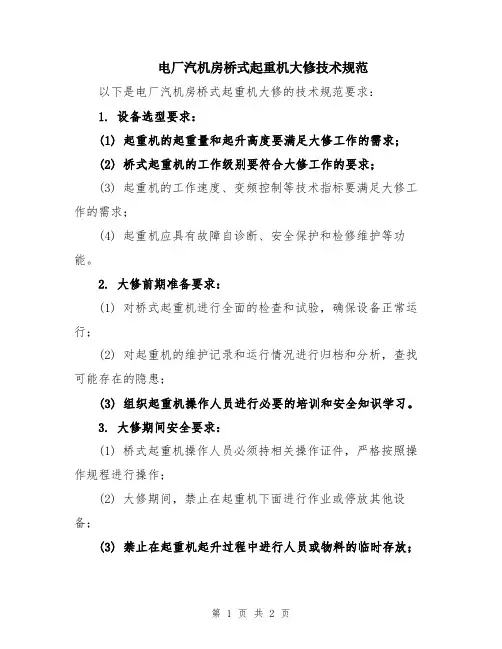 电厂汽机房桥式起重机大修技术规范

以下是电厂汽机房桥式起重机大修的技术规范要求：

1. 设备选型要求：

(1) 起重机的起重量和起升高度要满足大修工作的需求；

(2) 桥式起重机的工作级别要符合大修工作的要求；

(3) 起重机的工作速度、变频控制等技术指标要满足大修工作的需求；

(4) 起重机应具有故障自诊断、安全保护和检修维护等功能。

2. 大修前期准备要求：

(1) 对桥式起重机进行全面的检查和试验，确保设备正常运行；

(2) 对起重机的维护记录和运行情况进行归档和分析，查找可能存在的隐患；

(3) 组织起重机操作人员进行必要的培训和安全知识学习。

3. 大修期间安全要求：

(1) 桥式起重机操作人员必须持相关操作证件，严格按照操作规程进行操作；

(2) 大修期间，禁止在起重机下面进行作业或停放其他设备；

(3) 禁止在起重机起升过程中进行人员或物料的临时存放；

第 1 页 共 2 页